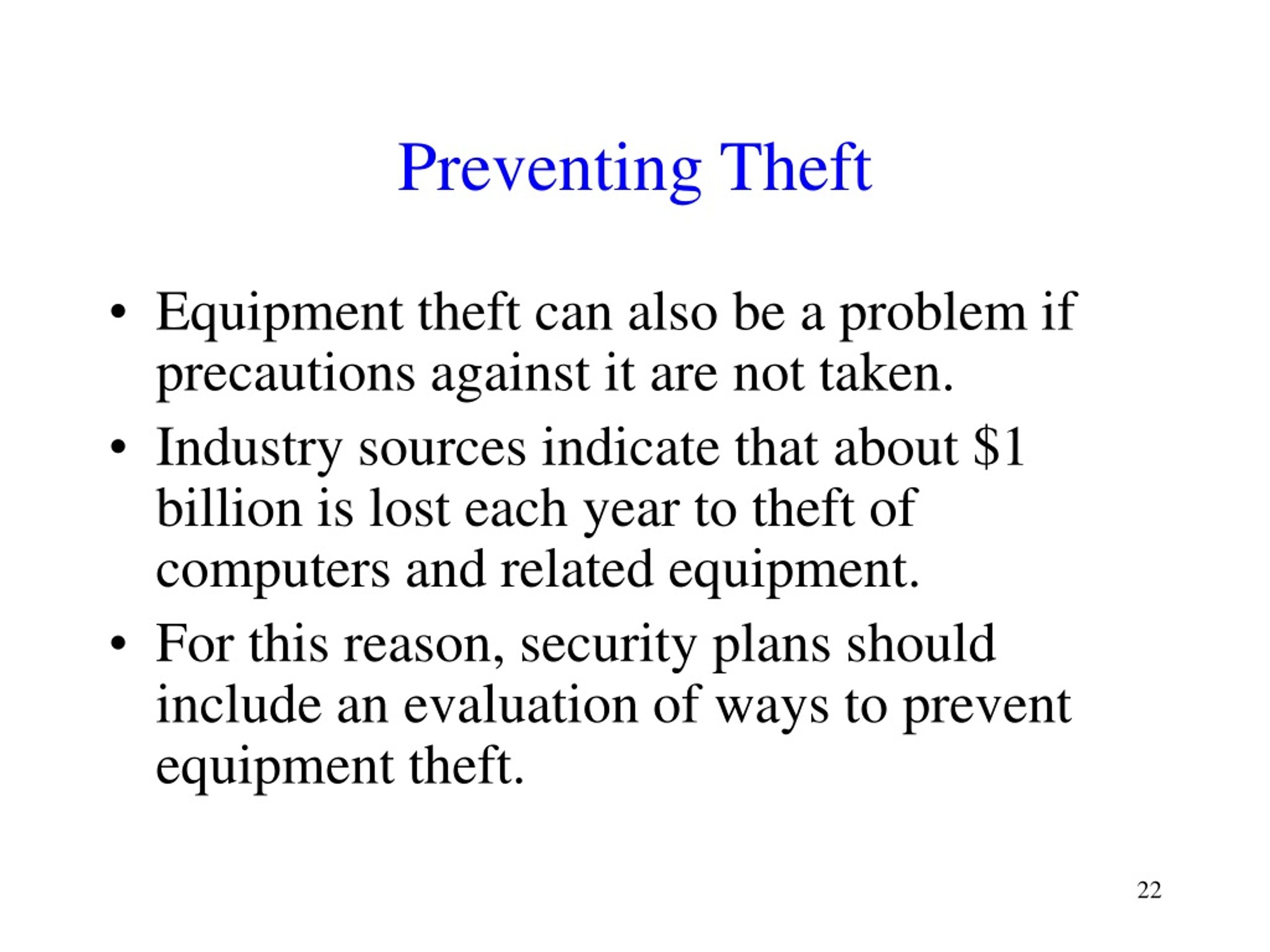 Preventing Theft

• Equipment theft can also be a problem if precautions against it are not taken.

• Industry sources indicate that about \$1 billion is lost each year to theft of computers and related equipment.

• For this reason, security plans should include an evaluation of ways to prevent equipment theft.

22